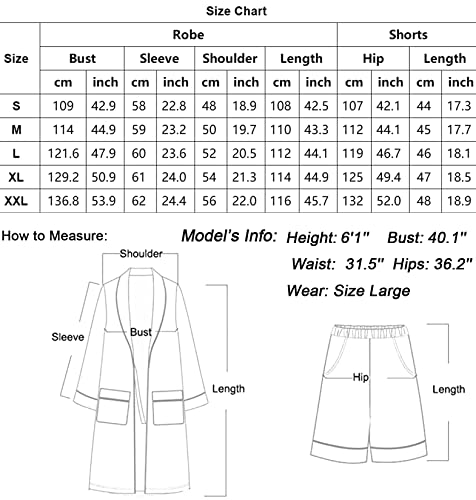 Size Chart

| Size | Robe | | | | | | | | Shorts | | | |
|---|---|---|---|---|---|---|---|---|---|---|---|---|
| | Bust | | Sleeve | | Shoulder | | Length | | Hip | | Length | |
| | cm | inch | cm | inch | cm | inch | cm | inch | cm | inch | cm | inch |
| S | 109 | 42.9 | 58 | 22.8 | 48 | 18.9 | 108 | 42.5 | 107 | 42.1 | 44 | 17.3 |
| M | 114 | 44.9 | 59 | 23.2 | 50 | 19.7 | 110 | 43.3 | 112 | 44.1 | 45 | 17.7 |
| L | 121.6 | 47.9 | 60 | 23.6 | 52 | 20.5 | 112 | 44.1 | 119 | 46.7 | 46 | 18.1 |
| XL | 129.2 | 50.9 | 61 | 24.0 | 54 | 21.3 | 114 | 44.9 | 125 | 49.4 | 47 | 18.5 |
| XXL | 136.8 | 53.9 | 62 | 24.4 | 56 | 22.0 | 116 | 45.7 | 132 | 52.0 | 48 | 18.9 |

How to Measure:

Model's Info: Height: 6'1" Bust: 40.1"
Waist: 31.5" Hips: 36.2"
Wear: Size Large

Shoulder
Sleeve
Bust
Length

Hip
Length